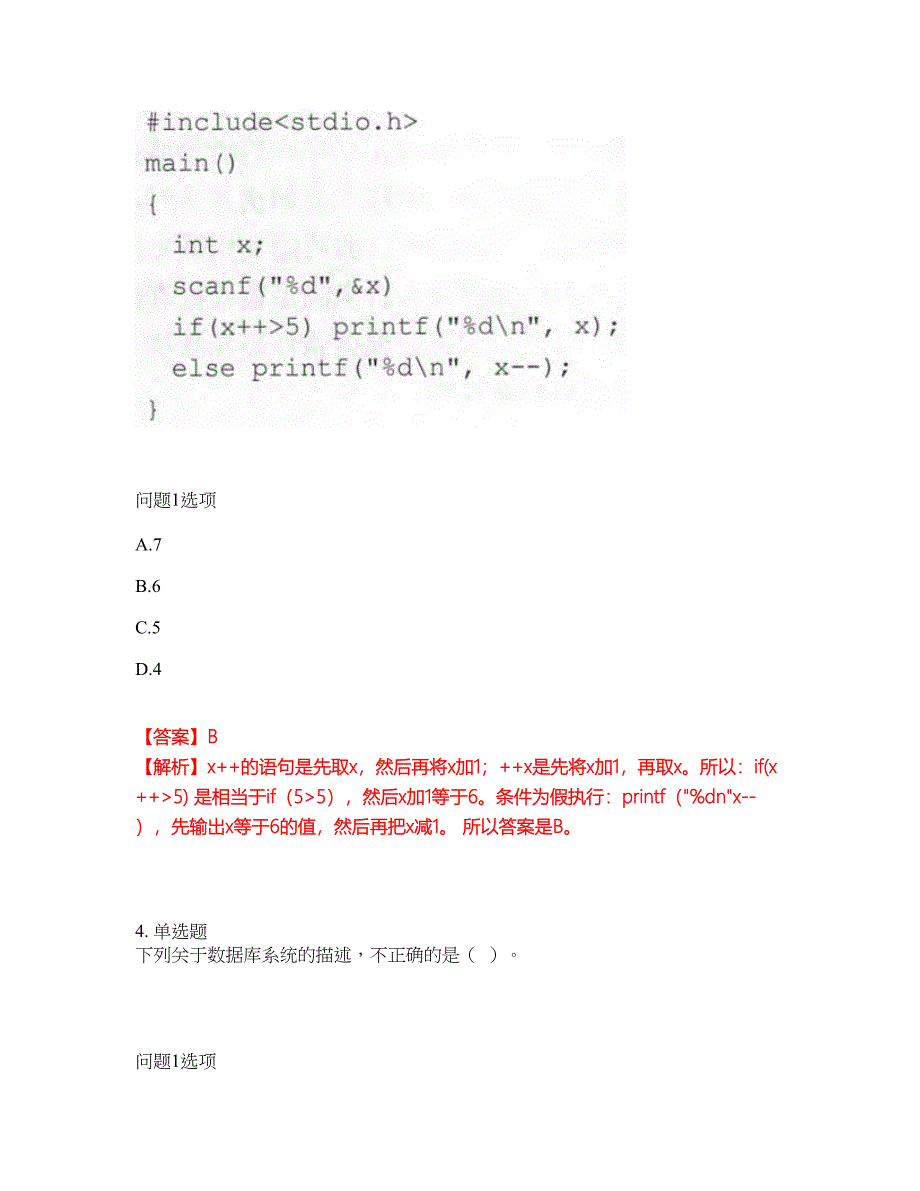 #include<stdio.h>
main()
{
  int x;
  scanf("%d",&x)
  if(x++>5) printf("%d\n", x);
  else printf("%d\n", x--);
}

问题1选项

A.7

B.6

C.5

D.4

【答案】B
【解析】x++的语句是先取x，然后再将x加1；++x是先将x加1，再取x。所以：if(x++>5) 是相当于if（5>5），然后x加1等于6。条件为假执行：printf（"%dn"x--），先输出x等于6的值，然后再把x减1。 所以答案是B。

4. 单选题
下列关于数据库系统的描述，不正确的是（ ）。

问题1选项